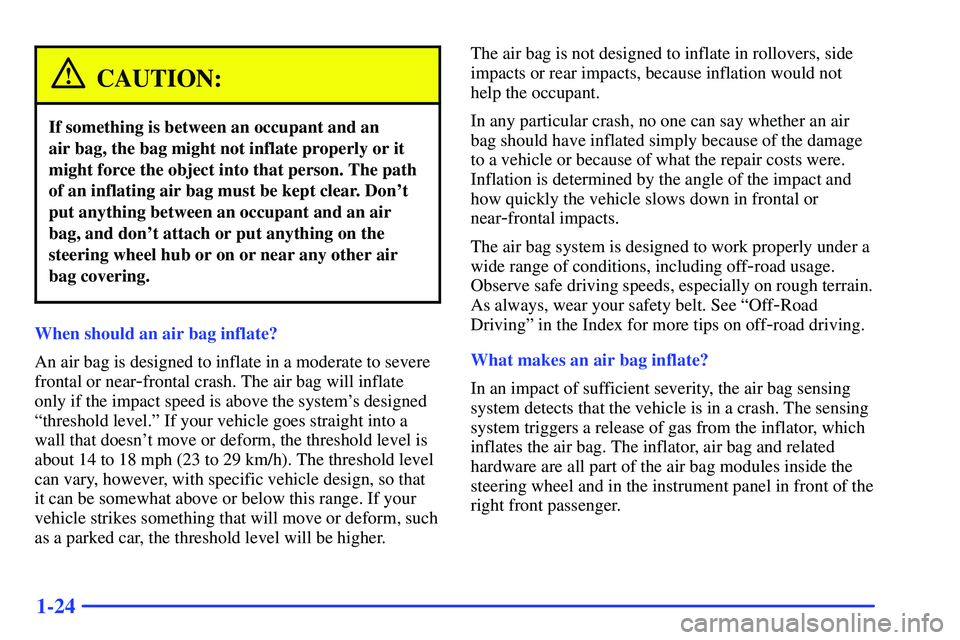 CAUTION:

If something is between an occupant and an air bag, the bag might not inflate properly or it might force the object into that person. The path of an inflating air bag must be kept clear. Don't put anything between an occupant and an air bag, and don't attach or put anything on the steering wheel hub or on or near any other air bag covering.

When should an air bag inflate?

An air bag is designed to inflate in a moderate to severe frontal or near-frontal crash. The air bag will inflate only if the impact speed is above the system's designed "threshold level." If your vehicle goes straight into a wall that doesn't move or deform, the threshold level is about 14 to 18 mph (23 to 29 km/h). The threshold level can vary, however, with specific vehicle design, so that it can be somewhat above or below this range. If your vehicle strikes something that will move or deform, such as a parked car, the threshold level will be higher.

The air bag is not designed to inflate in rollovers, side impacts or rear impacts, because inflation would not help the occupant.

In any particular crash, no one can say whether an air bag should have inflated simply because of the damage to a vehicle or because of what the repair costs were. Inflation is determined by the angle of the impact and how quickly the vehicle slows down in frontal or near-frontal impacts.

The air bag system is designed to work properly under a wide range of conditions, including off-road usage. Observe safe driving speeds, especially on rough terrain. As always, wear your safety belt. See "Off-Road Driving" in the Index for more tips on off-road driving.

What makes an air bag inflate?

In an impact of sufficient severity, the air bag sensing system detects that the vehicle is in a crash. The sensing system triggers a release of gas from the inflator, which inflates the air bag. The inflator, air bag and related hardware are all part of the air bag modules inside the steering wheel and in the instrument panel in front of the right front passenger.

1-24

carmanualsonline.info